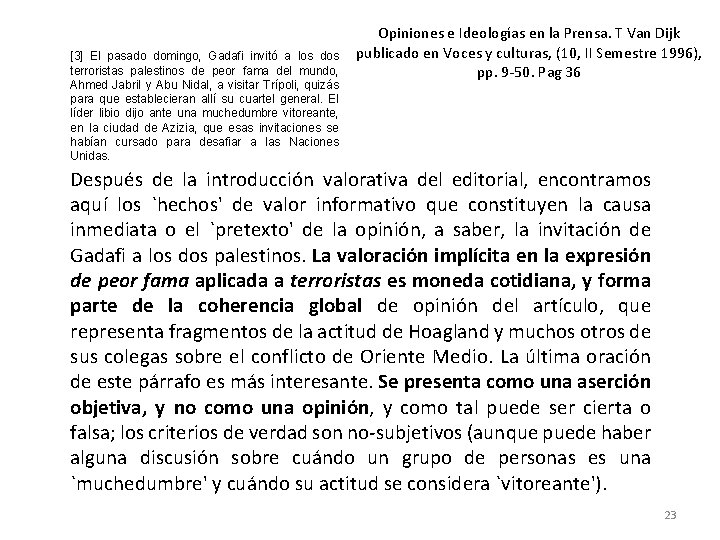 [3] El pasado domingo, Gadafi invitó a los dos terroristas palestinos de peor fama del mundo, Ahmed Jabril y Abu Nidal, a visitar Trípoli, quizás para que establecieran allí su cuartel general. El líder libio dijo ante una muchedumbre vitoreante, en la ciudad de Azizia, que esas invitaciones se habían cursado para desafiar a las Naciones Unidas.

Opiniones e Ideologías en la Prensa. T Van Dijk publicado en Voces y culturas, (10, II Semestre 1996), pp. 9-50. Pag 36

Después de la introducción valorativa del editorial, encontramos aquí los `hechos' de valor informativo que constituyen la causa inmediata o el `pretexto' de la opinión, a saber, la invitación de Gadafi a los dos palestinos. La valoración implícita en la expresión de peor fama aplicada a terroristas es moneda cotidiana, y forma parte de la coherencia global de opinión del artículo, que representa fragmentos de la actitud de Hoagland y muchos otros de sus colegas sobre el conflicto de Oriente Medio. La última oración de este párrafo es más interesante. Se presenta como una aserción objetiva, y no como una opinión, y como tal puede ser cierta o falsa; los criterios de verdad son no-subjetivos (aunque puede haber alguna discusión sobre cuándo un grupo de personas es una `muchedumbre' y cuándo su actitud se considera `vitoreante').

23